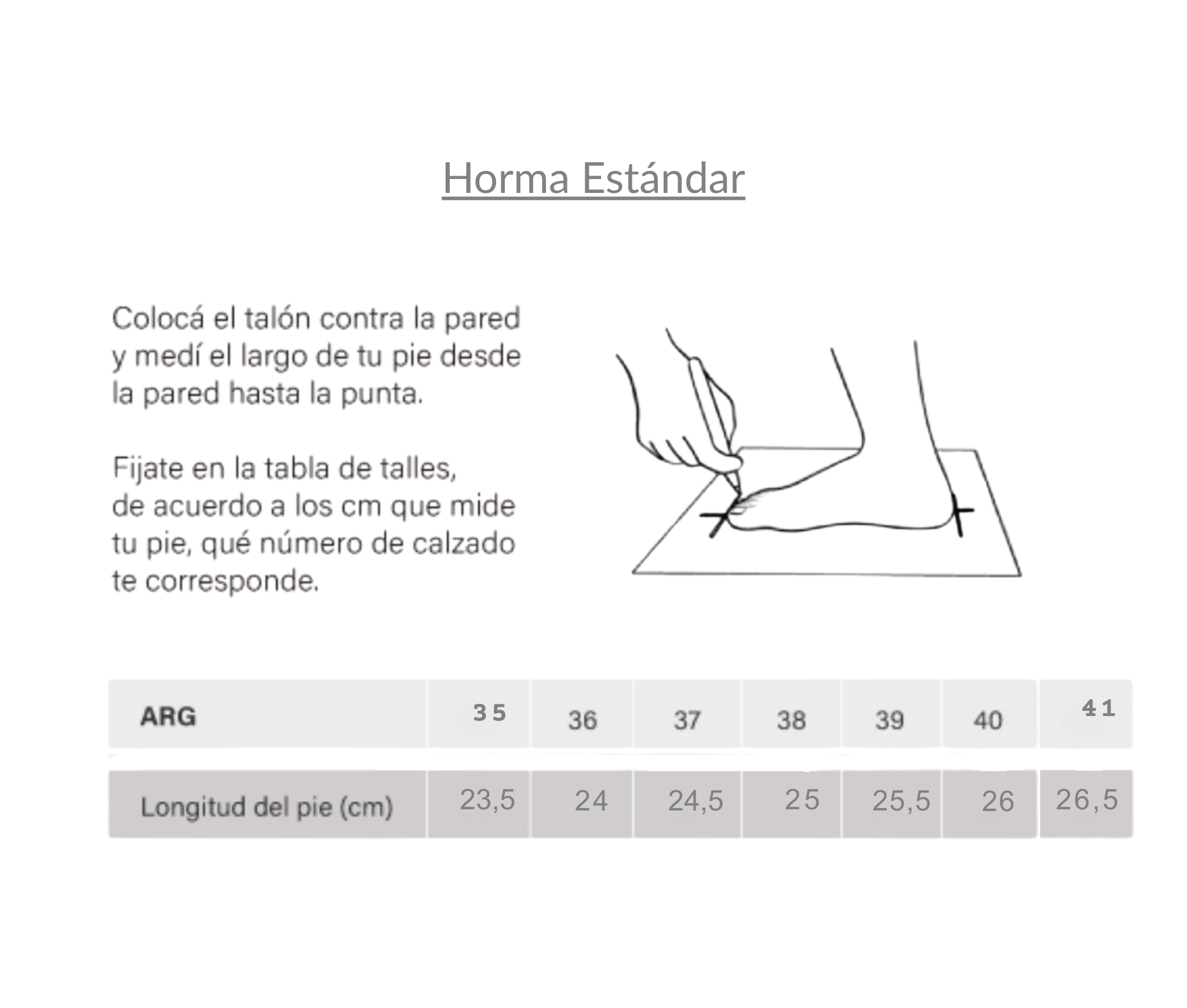 Horma Estándar

Colocá el talón contra la pared y medí el largo de tu pie desde la pared hasta la punta.

Fijate en la tabla de talles, de acuerdo a los cm que mide tu pie, qué número de calzado te corresponde.

| ARG | 35 | 36 | 37 | 38 | 39 | 40 | 41 |
|---|---|---|---|---|---|---|---|
| Longitud del pie (cm) | 23,5 | 24 | 24,5 | 25 | 25,5 | 26 | 26,5 |